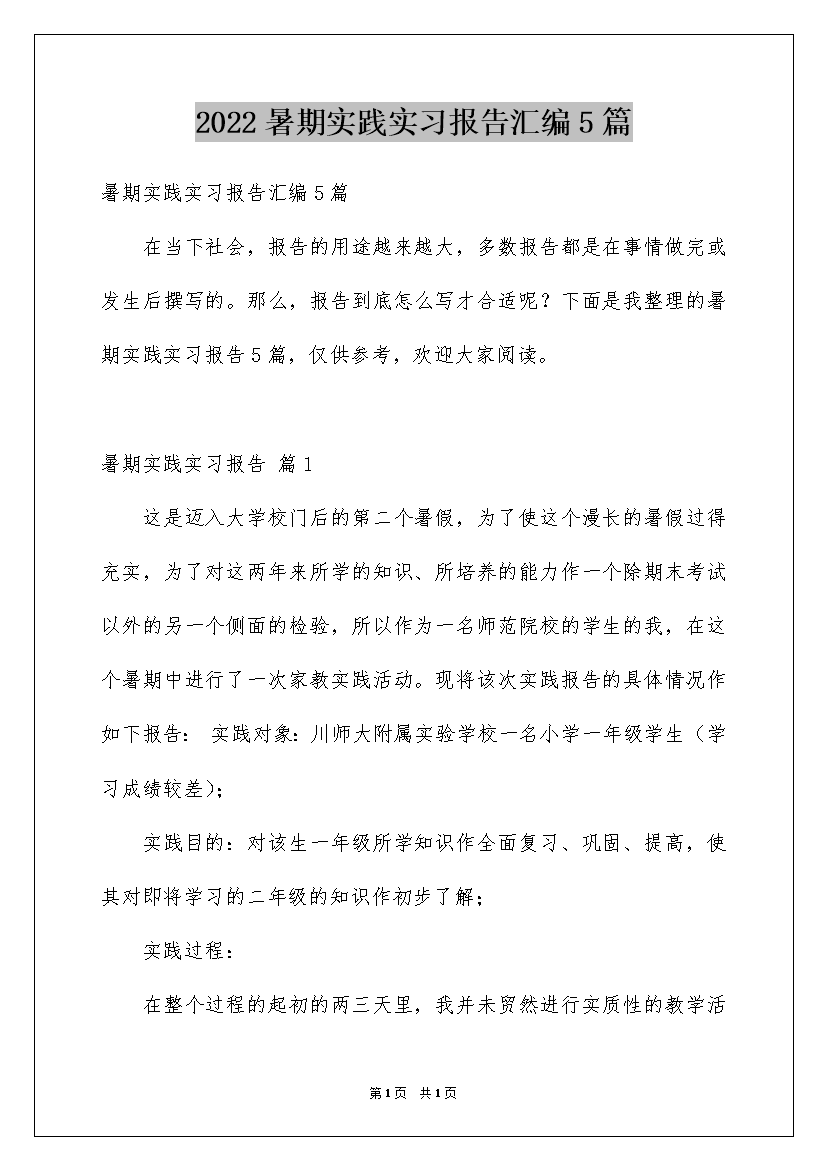 2022暑期实践实习报告汇编5篇

暑期实践实习报告汇编5篇

在当下社会，报告的用途越来越大，多数报告都是在事情做完或发生后撰写的。那么，报告到底怎么写才合适呢？下面是我整理的暑期实践实习报告5篇，仅供参考，欢迎大家阅读。

暑期实践实习报告 篇1

这是迈入大学校门后的第二个暑假，为了使这个漫长的暑假过得充实，为了对这两年来所学的知识、所培养的能力作一个除期末考试以外的另一个侧面的检验，所以作为一名师范院校的学生的我，在这个暑期中进行了一次家教实践活动。现将该次实践报告的具体情况作如下报告： 实践对象：川师大附属实验学校一名小学一年级学生（学习成绩较差）；

实践目的：对该生一年级所学知识作全面复习、巩固、提高，使其对即将学习的二年级的知识作初步了解；

实践过程：

在整个过程的起初的两三天里，我并未贸然进行实质性的教学活

第1页 共1页